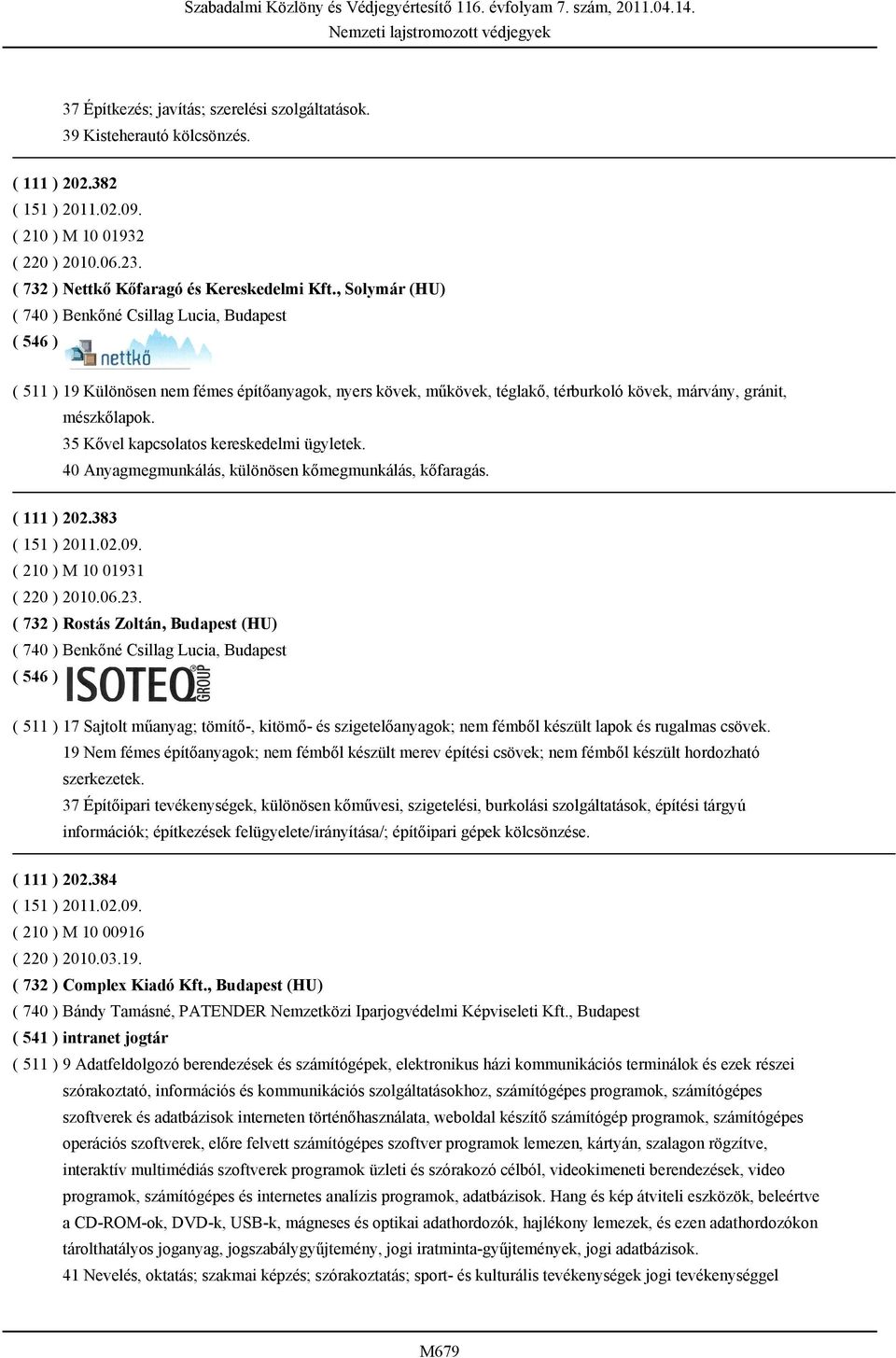 Szabadalmi Közlöny és Védjegyértesítő 116. évfolyam 7. szám, 2011.04.14.
Nemzeti lajstromozott védjegyek

37 Építkezés; javítás; szerelési szolgáltatások.
39 Kisteherautó kölcsönzés.

( 111 ) 202.382
( 151 ) 2011.02.09.
( 210 ) M 10 01932
( 220 ) 2010.06.23.
( 732 ) Nettkő Kőfaragó és Kereskedelmi Kft., Solymár (HU)
( 740 ) Benkőné Csillag Lucia, Budapest
( 546 ) nettkő
( 511 ) 19 Különösen nem fémes építőanyagok, nyers kövek, műkövek, téglakő, térburkoló kövek, márvány, gránit, mészkőlapok.
35 Kővel kapcsolatos kereskedelmi ügyletek.
40 Anyagmegmunkálás, különösen kőmegmunkálás, kőfaragás.

( 111 ) 202.383
( 151 ) 2011.02.09.
( 210 ) M 10 01931
( 220 ) 2010.06.23.
( 732 ) Rostás Zoltán, Budapest (HU)
( 740 ) Benkőné Csillag Lucia, Budapest
( 546 ) ISOTEQ GROUP
( 511 ) 17 Sajtolt műanyag; tömítő-, kitömő- és szigetelőanyagok; nem fémből készült lapok és rugalmas csövek.
19 Nem fémes építőanyagok; nem fémből készült merev építési csövek; nem fémből készült hordozható szerkezetek.
37 Építőipari tevékenységek, különösen kőművesi, szigetelési, burkolási szolgáltatások, építési tárgyú információk; építkezések felügyelete/irányítása/; építőipari gépek kölcsönzése.

( 111 ) 202.384
( 151 ) 2011.02.09.
( 210 ) M 10 00916
( 220 ) 2010.03.19.
( 732 ) Complex Kiadó Kft., Budapest (HU)
( 740 ) Bándy Tamásné, PATENDER Nemzetközi Iparjogvédelmi Képviseleti Kft., Budapest
( 541 ) intranet jogtár
( 511 ) 9 Adatfeldolgozó berendezések és számítógépek, elektronikus házi kommunikációs terminálok és ezek részei szórakoztató, információs és kommunikációs szolgáltatásokhoz, számítógépes programok, számítógépes szoftverek és adatbázisok interneten történőhasználata, weboldal készítő számítógép programok, számítógépes operációs szoftverek, előre felvett számítógépes szoftver programok lemezen, kártyán, szalagon rögzítve, interaktív multimédiás szoftverek programok üzleti és szórakozó célból, videokimeneti berendezések, video programok, számítógépes és internetes analízis programok, adatbázisok. Hang és kép átviteli eszközök, beleértve a CD-ROM-ok, DVD-k, USB-k, mágneses és optikai adathordozók, hajlékony lemezek, és ezen adathordozókon tárolthatályos joganyag, jogszabálygyűjtemény, jogi iratminta-gyűjtemények, jogi adatbázisok.
41 Nevelés, oktatás; szakmai képzés; szórakoztatás; sport- és kulturális tevékenységek jogi tevékenységgel

M679